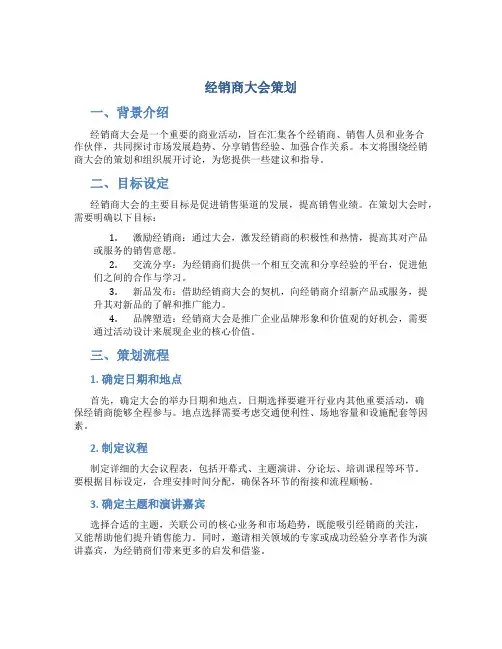 经销商大会策划

一、背景介绍

经销商大会是一个重要的商业活动，旨在汇集各个经销商、销售人员和业务合作伙伴，共同探讨市场发展趋势、分享销售经验、加强合作关系。本文将围绕经销商大会的策划和组织展开讨论，为您提供一些建议和指导。

二、目标设定

经销商大会的主要目标是促进销售渠道的发展，提高销售业绩。在策划大会时，需要明确以下目标：

1. 激励经销商：通过大会，激发经销商的积极性和热情，提高其对产品或服务的销售意愿。

2. 交流分享：为经销商们提供一个相互交流和分享经验的平台，促进他们之间的合作与学习。

3. 新品发布：借助经销商大会的契机，向经销商介绍新产品或服务，提升其对新品的了解和推广能力。

4. 品牌塑造：经销商大会是推广企业品牌形象和价值观的好机会，需要通过活动设计来展现企业的核心价值。

三、策划流程

1. 确定日期和地点

首先，确定大会的举办日期和地点。日期选择要避开行业内其他重要活动，确保经销商能够全程参与。地点选择需要考虑交通便利性、场地容量和设施配套等因素。

2. 制定议程

制定详细的大会议程表，包括开幕式、主题演讲、分论坛、培训课程等环节。要根据目标设定，合理安排时间分配，确保各环节的衔接和流程顺畅。

3. 确定主题和演讲嘉宾

选择合适的主题，关联公司的核心业务和市场趋势，既能吸引经销商的关注，又能帮助他们提升销售能力。同时，邀请相关领域的专家或成功经验分享者作为演讲嘉宾，为经销商们带来更多的启发和借鉴。